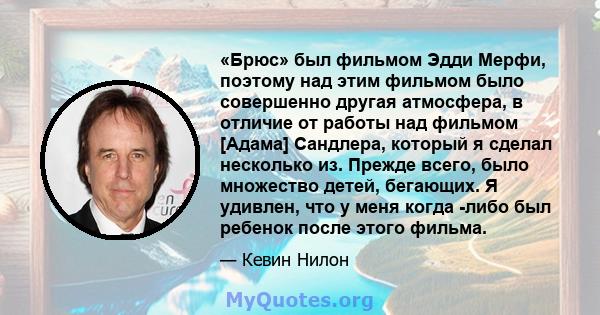 «Брюс» был фильмом Эдди Мерфи, поэтому над этим фильмом было совершенно другая атмосфера, в отличие от работы над фильмом [Адама] Сандлера, который я сделал несколько из. Прежде всего, было множество детей, бегающих. Я удивлен, что у меня когда -либо был ребенок после этого фильма.

— Кевин Нилон

MyQuotes.org